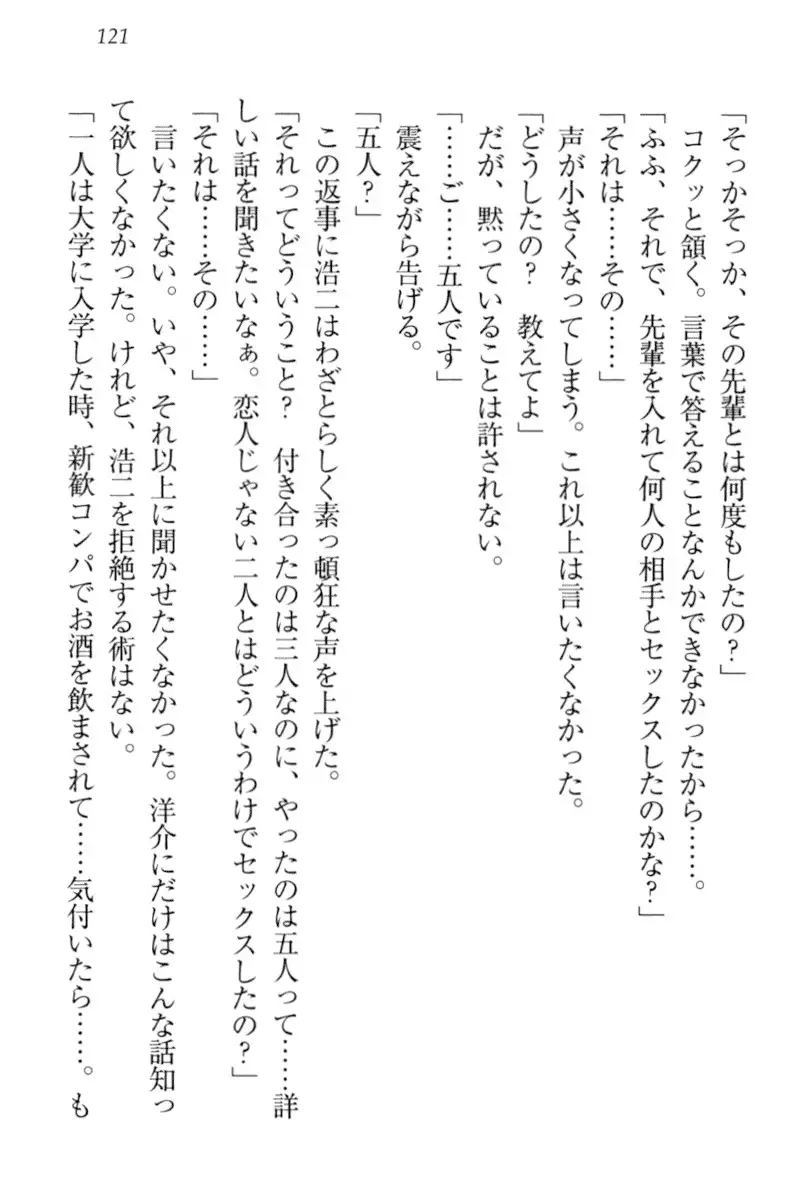 121

「そっかそっか、その先輩とは何度もしたの？」

コクッと頷く。言葉で答えることなんかできなかったから……。

「ふふ、それで、先輩を入れて何人の相手とセックスしたのかな？」

「それは……その……」

声が小さくなってしまう。これ以上は言いたくなかった。

「どうしたの？　教えてよ」

だが、黙っていることは許されない。

「……ご……五人です」

震えながら告げる。

「五人？」

この返事に浩二はわざとらしく素っ頓狂な声を上げた。

「それってどういうこと？　付き合ったのは三人なのに、やったのは五人って……詳しい話を聞きたいなぁ。恋人じゃない二人とはどういうわけでセックスしたの？」

「それは……その……」

言いたくない。いや、それ以上に聞かせたくなかった。洋介にだけはこんな話知って欲しくなかった。けれど、浩二を拒絶する術はない。

「一人は大学に入学した時、新歓コンパでお酒を飲まされて……気付いたら……。も